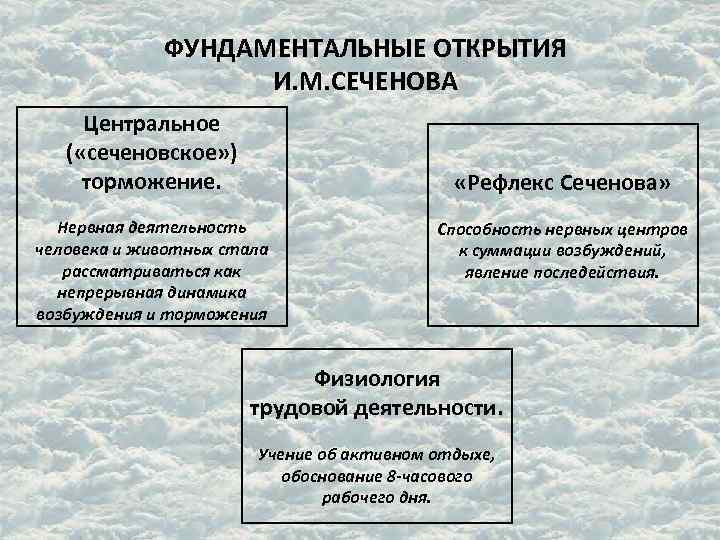 ФУНДАМЕНТАЛЬНЫЕ ОТКРЫТИЯ И.М.СЕЧЕНОВА

Центральное («сеченовское») торможение.

Нервная деятельность человека и животных стала рассматриваться как непрерывная динамика возбуждения и торможения

«Рефлекс Сеченова»

Способность нервных центров к суммации возбуждений, явление последействия.

Физиология трудовой деятельности.

Учение об активном отдыхе, обоснование 8-часового рабочего дня.